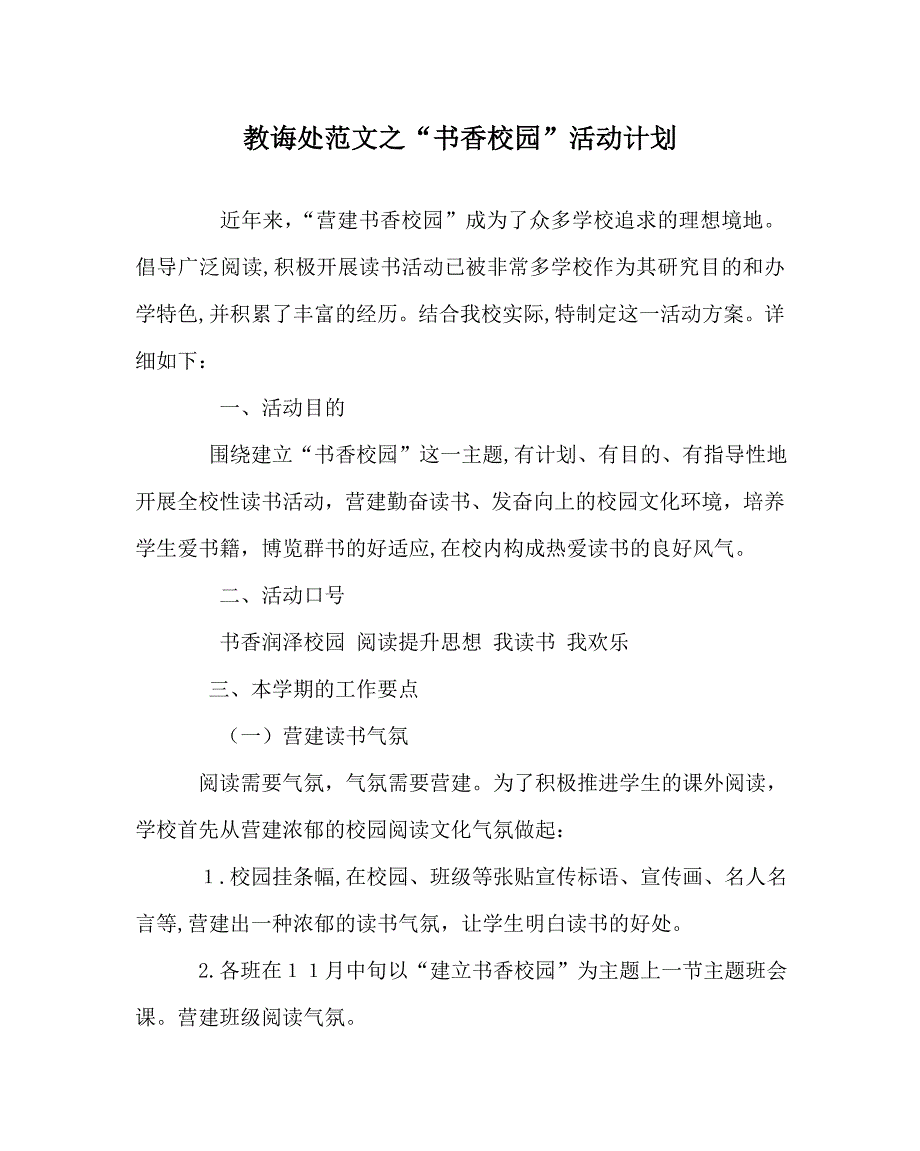 教诲处范文之“书香校园”活动计划

近年来，“营建书香校园”成为了众多学校追求的理想境地。倡导广泛阅读,积极开展读书活动已被非常多学校作为其研究目的和办学特色,并积累了丰富的经历。结合我校实际,特制定这一活动方案。详细如下：

一、活动目的

围绕建立“书香校园”这一主题,有计划、有目的、有指导性地开展全校性读书活动，营建勤奋读书、发奋向上的校园文化环境，培养学生爱书籍，博览群书的好适应,在校内构成热爱读书的良好风气。

二、活动口号

书香润泽校园 阅读提升思想 我读书 我欢乐

三、本学期的工作要点

（一）营建读书气氛

阅读需要气氛，气氛需要营建。为了积极推进学生的课外阅读，学校首先从营建浓郁的校园阅读文化气氛做起：

1．校园挂条幅,在校园、班级等张贴宣传标语、宣传画、名人名言等,营建出一种浓郁的读书气氛，让学生明白读书的好处。

2.各班在１１月中旬以“建立书香校园”为主题上一节主题班会课。营建班级阅读气氛。